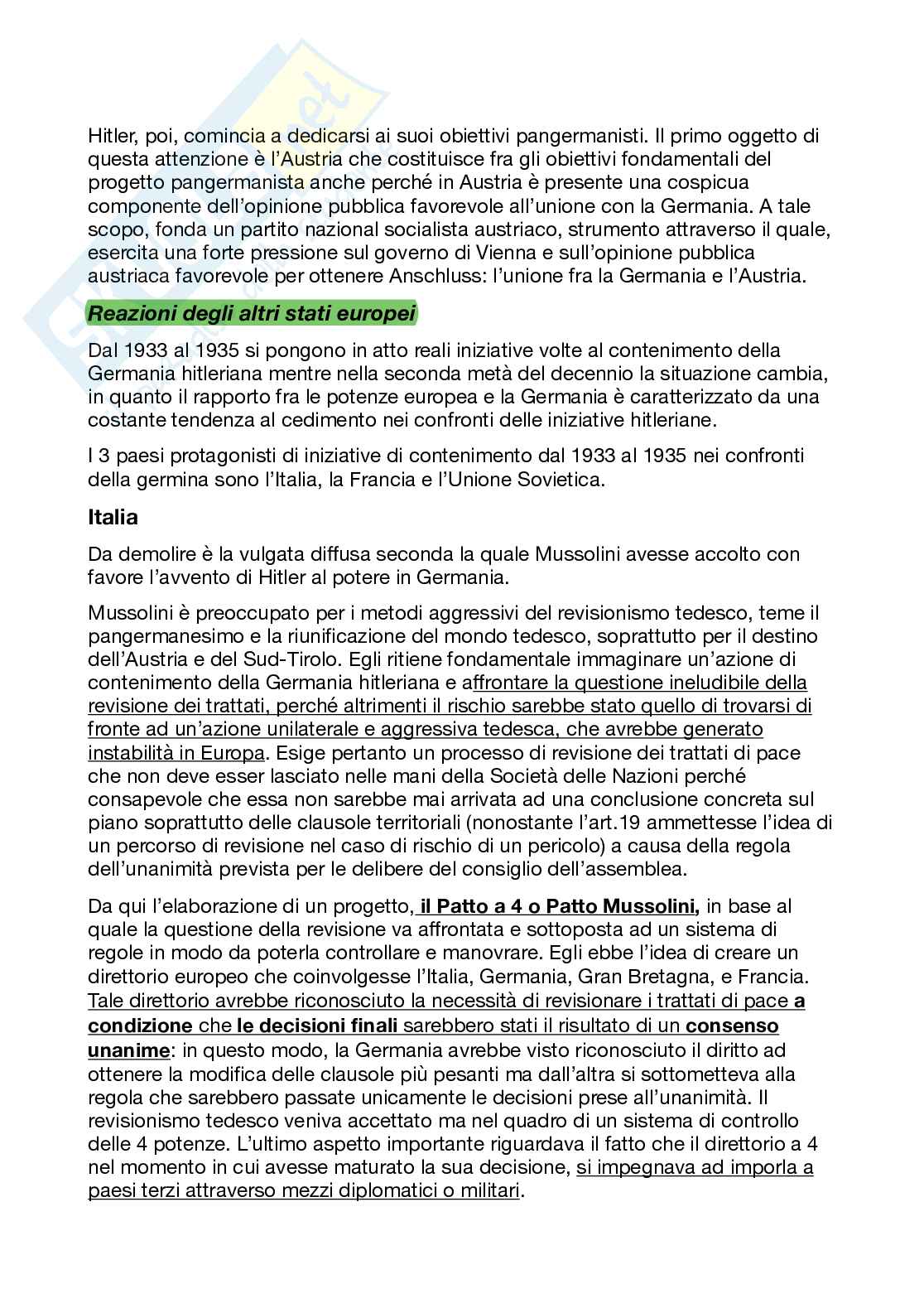 Hitler, poi, comincia a dedicarsi ai suoi obiettivi pangermanisti. Il primo oggetto di questa attenzione è l'Austria che costituisce fra gli obiettivi fondamentali del progetto pangermanista anche perché in Austria è presente una cospicua componente dell'opinione pubblica favorevole all'unione con la Germania. A tale scopo, fonda un partito nazional socialista austriaco, strumento attraverso il quale, esercita una forte pressione sul governo di Vienna e sull'opinione pubblica austriaca favorevole per ottenere Anschluss: l'unione fra la Germania e l'Austria.

Reazioni degli altri stati europei

Dal 1933 al 1935 si pongono in atto reali iniziative volte al contenimento della Germania hitleriana mentre nella seconda metà del decennio la situazione cambia, in quanto il rapporto fra le potenze europea e la Germania è caratterizzato da una costante tendenza al cedimento nei confronti delle iniziative hitleriane.

I 3 paesi protagonisti di iniziative di contenimento dal 1933 al 1935 nei confronti della germina sono l'Italia, la Francia e l'Unione Sovietica.

Italia

Da demolire è la vulgata diffusa seconda la quale Mussolini avesse accolto con favore l'avvento di Hitler al potere in Germania.

Mussolini è preoccupato per i metodi aggressivi del revisionismo tedesco, teme il pangermanesimo e la riunificazione del mondo tedesco, soprattutto per il destino dell'Austria e del Sud-Tirolo. Egli ritiene fondamentale immaginare un'azione di contenimento della Germania hitleriana e affrontare la questione ineludibile della revisione dei trattati, perché altrimenti il rischio sarebbe stato quello di trovarsi di fronte ad un'azione unilaterale e aggressiva tedesca, che avrebbe generato instabilità in Europa. Esige pertanto un processo di revisione dei trattati di pace che non deve esser lasciato nelle mani della Società delle Nazioni perché consapevole che essa non sarebbe mai arrivata ad una conclusione concreta sul piano soprattutto delle clausole territoriali (nonostante l'art.19 ammettesse l'idea di un percorso di revisione nel caso di rischio di un pericolo) a causa della regola dell'unanimità prevista per le delibere del consiglio dell'assemblea.

Da qui l'elaborazione di un progetto, il Patto a 4 o Patto Mussolini, in base al quale la questione della revisione va affrontata e sottoposta ad un sistema di regole in modo da poterla controllare e manovrare. Egli ebbe l'idea di creare un direttorio europeo che coinvolgesse l'Italia, Germania, Gran Bretagna, e Francia. Tale direttorio avrebbe riconosciuto la necessità di revisionare i trattati di pace a condizione che le decisioni finali sarebbero stati il risultato di un consenso unanime: in questo modo, la Germania avrebbe visto riconosciuto il diritto ad ottenere la modifica delle clausole più pesanti ma dall'altra si sottometteva alla regola che sarebbero passate unicamente le decisioni prese all'unanimità. Il revisionismo tedesco veniva accettato ma nel quadro di un sistema di controllo delle 4 potenze. L'ultimo aspetto importante riguardava il fatto che il direttorio a 4 nel momento in cui avesse maturato la sua decisione, si impegnava ad imporla a paesi terzi attraverso mezzi diplomatici o militari.